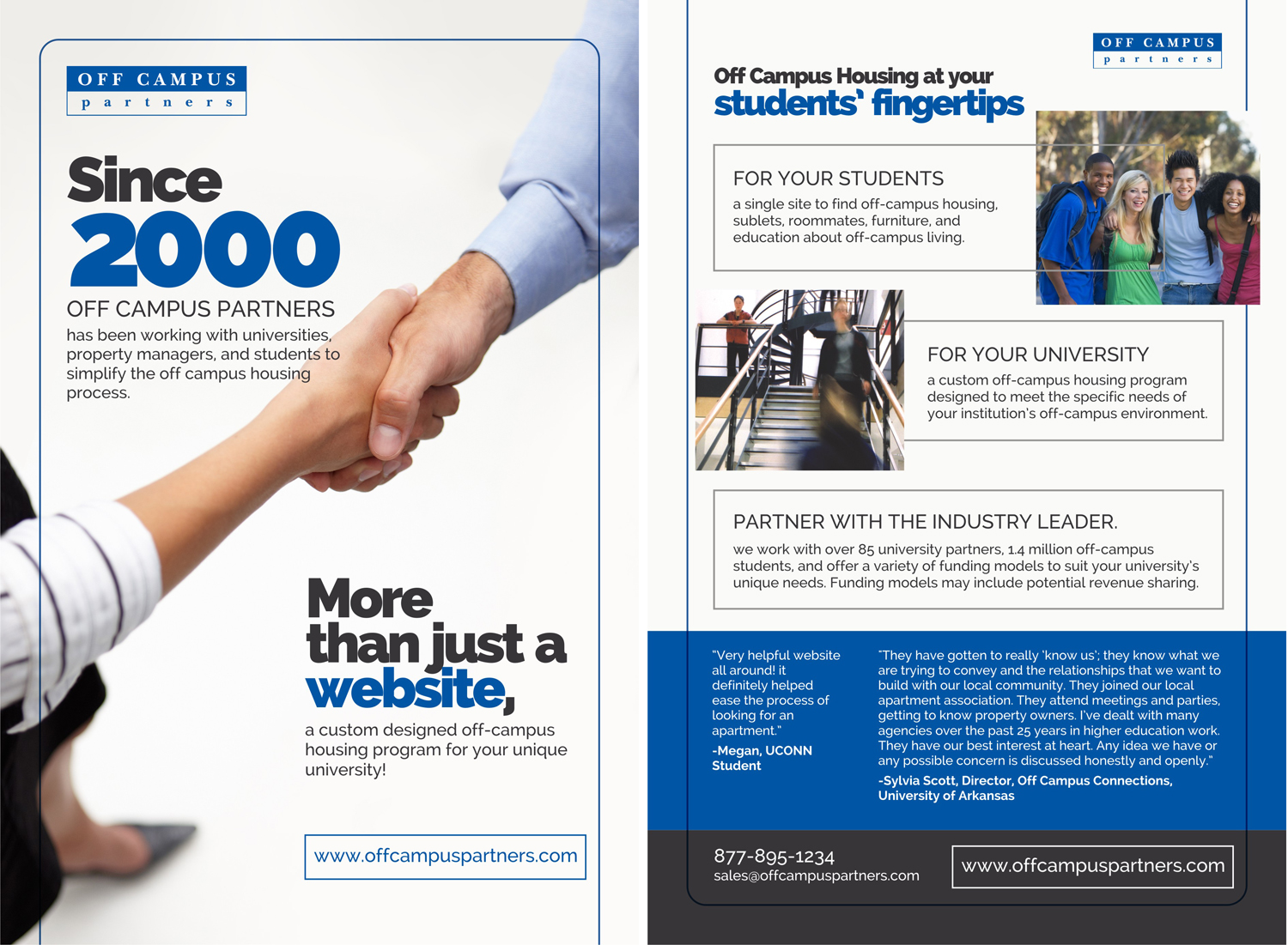 OFF CAMPUS
partners

Since
2000

OFF CAMPUS PARTNERS
has been working with universities, property managers, and students to simplify the off campus housing process.

More than just a website,
a custom designed off-campus housing program for your unique university!

www.offcampuspartners.com

OFF CAMPUS
partners

Off Campus Housing at your
students' fingertips

FOR YOUR STUDENTS
a single site to find off-campus housing, sublets, roommates, furniture, and education about off-campus living.

FOR YOUR UNIVERSITY
a custom off-campus housing program designed to meet the specific needs of your institution's off-campus environment.

PARTNER WITH THE INDUSTRY LEADER.
we work with over 85 university partners, 1.4 million off-campus students, and offer a variety of funding models to suit your university's unique needs. Funding models may include potential revenue sharing.

"Very helpful website all around! it definitely helped ease the process of looking for an apartment."
-Megan, UCONN Student

"They have gotten to really 'know us'; they know what we are trying to convey and the relationships that we want to build with our local community. They joined our local apartment association. They attend meetings and parties, getting to know property owners. I've dealt with many agencies over the past 25 years in higher education work. They have our best interest at heart. Any idea we have or any possible concern is discussed honestly and openly."
-Sylvia Scott, Director, Off Campus Connections, University of Arkansas

877-895-1234
sales@offcampuspartners.com

www.offcampuspartners.com